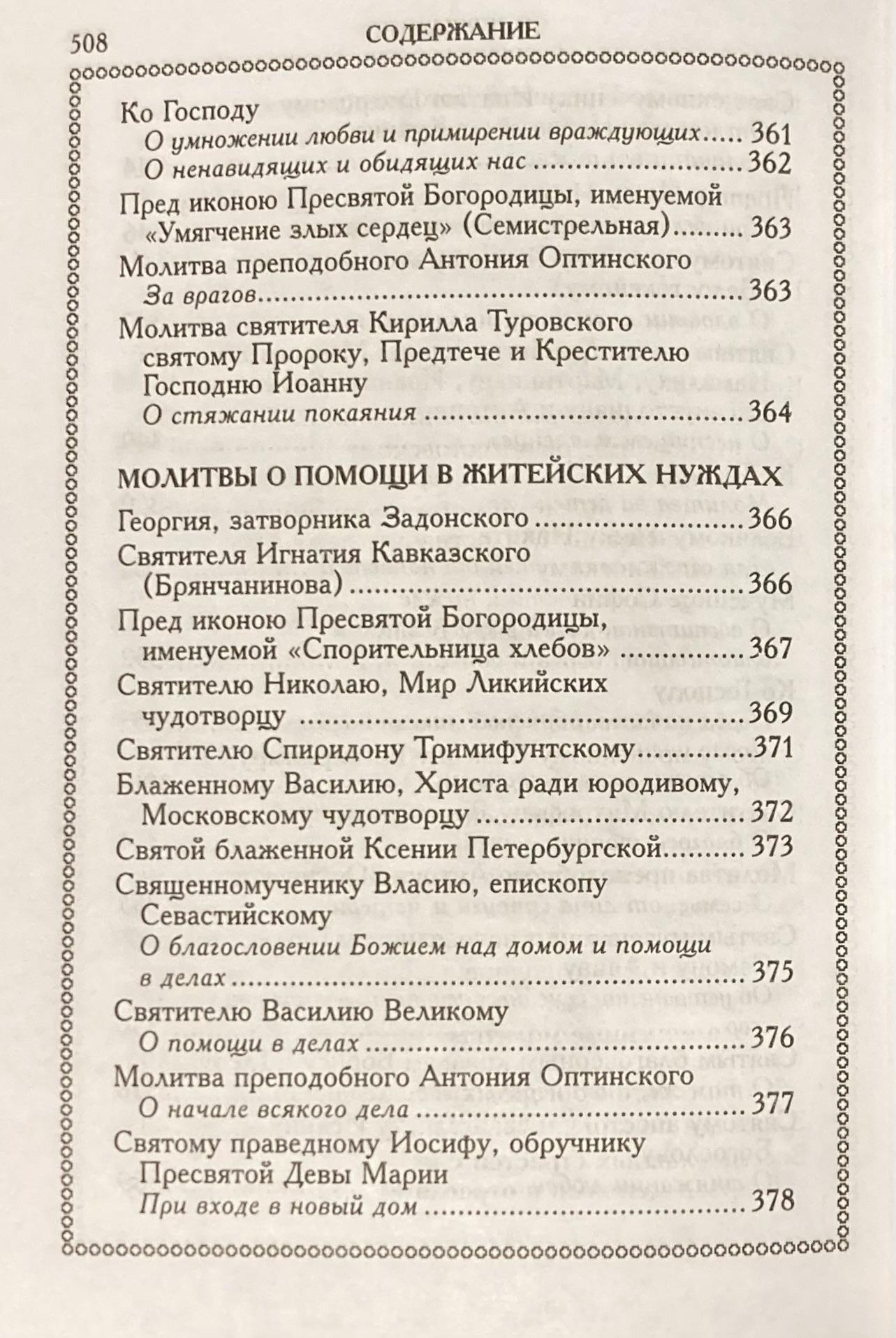 508 СОДЕРЖАНИЕ

Ко Господу
О умножении любви и примирении враждующих 361
О ненавидящих и обидящих нас 362
Пред иконою Пресвятой Богородицы, именуемой «Умягчение злых сердец» (Семистрельная) 363
Молитва преподобного Антония Оптинского
За врагов 363
Молитва святителя Кирилла Туровского святому Пророку, Предтече и Крестителю Господню Иоанну
О стяжании покаяния 364

МОЛИТВЫ О ПОМОЩИ В ЖИТЕЙСКИХ НУЖДАХ
Георгия, затворника Задонского 366
Святителя Игнатия Кавказского (Брянчанинова) 366
Пред иконою Пресвятой Богородицы, именуемой «Спорительница хлебов» 367
Святителю Николаю, Мир Ликийских чудотворцу 369
Святителю Спиридону Тримифунтскому 371
Блаженному Василию, Христа ради юродивому, Московскому чудотворцу 372
Святой блаженной Ксении Петербургской 373
Священномученику Власию, епископу Севастийскому
О благословении Божием над домом и помощи в делах 375
Святителю Василию Великому
О помощи в делах 376
Молитва преподобного Антония Оптинского
О начале всякого дела 377
Святому праведному Иосифу, обручнику Пресвятой Девы Марии
При входе в новый дом 378